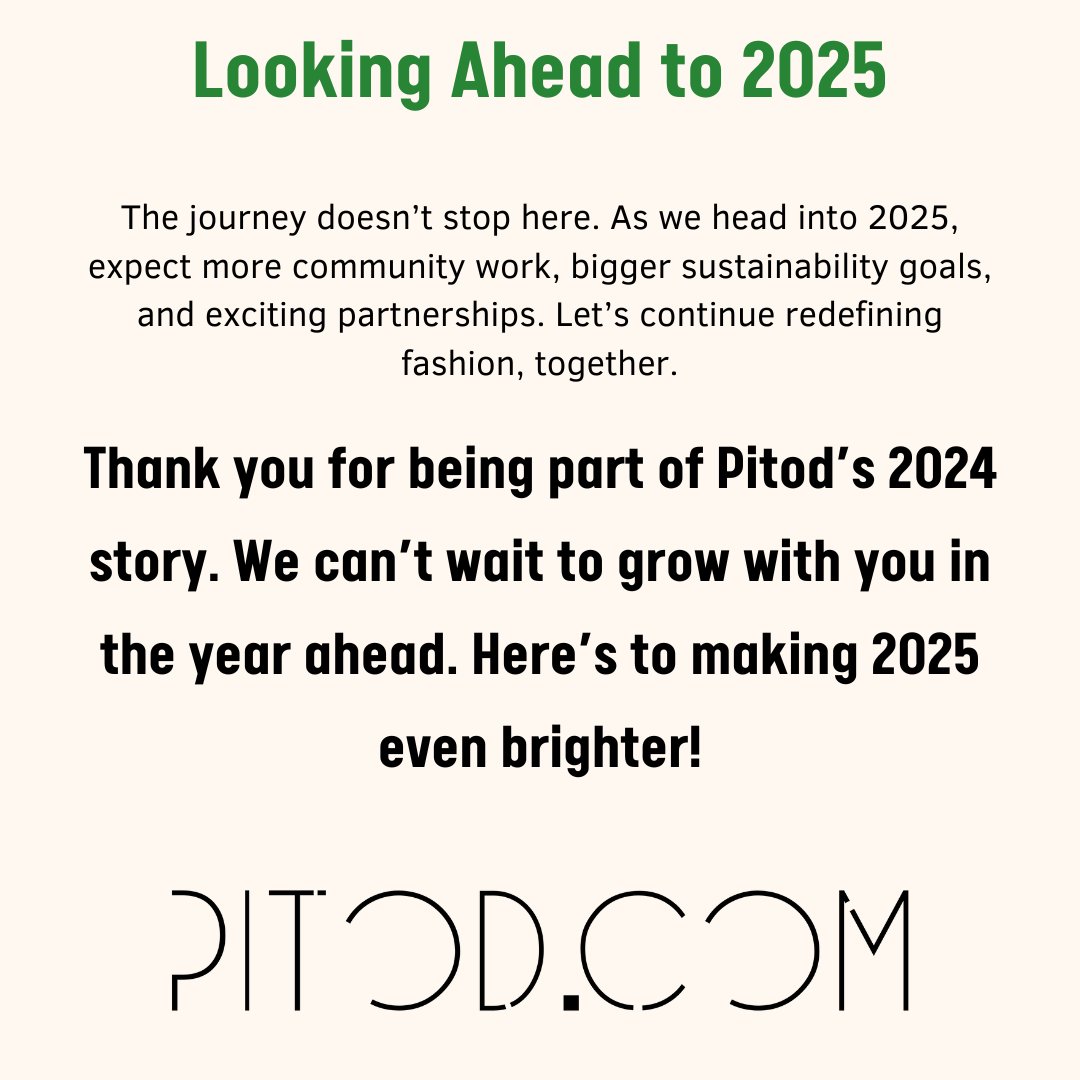 Looking Ahead to 2025

The journey doesn’t stop here. As we head into 2025, expect more community work, bigger sustainability goals, and exciting partnerships. Let’s continue redefining fashion, together.

Thank you for being part of Pitod’s 2024 story. We can’t wait to grow with you in the year ahead. Here’s to making 2025 even brighter!

PITOD.COM